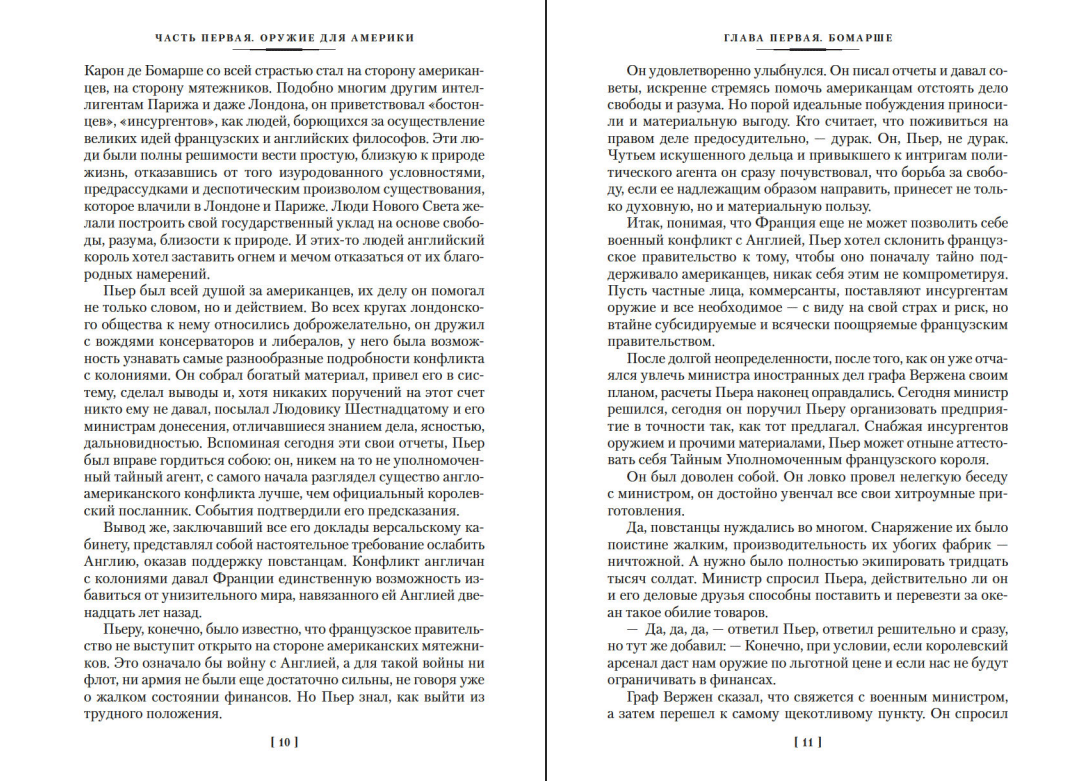 ЧАСТЬ ПЕРВАЯ. ОРУЖИЕ ДЛЯ АМЕРИКИ

Карон де Бомарше со всей страстью стал на сторону американцев, на сторону мятежников. Подобно многим другим интеллигентам Парижа и даже Лондона, он приветствовал «бостонцев», «инсургентов», как людей, борющихся за осуществление великих идей французских и английских философов. Эти люди были полны решимости вести простую, близкую к природе жизнь, отказавшись от того изуродованного условностями, предрассудками и деспотическим произволом существования, которое влачили в Лондоне и Париже. Люди Нового Света желали построить свой государственный уклад на основе свободы, разума, близости к природе. И этих-то людей английский король хотел заставить огнем и мечом отказаться от их благородных намерений.

Пьер был всей душой за американцев, их делу он помогал не только словом, но и действием. Во всех кругах лондонского общества к нему относились доброжелательно, он дружил с вождями консерваторов и либералов, у него была возможность узнавать самые разнообразные подробности конфликта с колониями. Он собрал богатый материал, привел его в систему, сделал выводы и, хотя никаких поручений на этот счет никто ему не давал, посылал Людовику Шестнадцатому и его министрам донесения, отличавшиеся знанием дела, ясностью, дальновидностью. Вспоминая сегодня эти свои отчеты, Пьер был вправе гордиться собою: он, никем на то не уполномоченный тайный агент, с самого начала разглядел существо англо-американского конфликта лучше, чем официальный королевский посланник. События подтвердили его предсказания.

Вывод же, заключавший все его доклады версальскому кабинету, представлял собой настоятельное требование ослабить Англию, оказав поддержку повстанцам. Конфликт англичан с колониями давал Франции единственную возможность избавиться от унизительного мира, навязанного ей Англией двенадцать лет назад.

Пьеру, конечно, было известно, что французское правительство не выступит открыто на стороне американских мятежников. Это означало бы войну с Англией, а для такой войны ни флот, ни армия не были еще достаточно сильны, не говоря уже о жалком состоянии финансов. Но Пьер знал, как выйти из трудного положения.

[ 10 ]

ГЛАВА ПЕРВАЯ. БОМАРШЕ

Он удовлетворенно улыбнулся. Он писал отчеты и давал советы, искренне стремясь помочь американцам отстоять дело свободы и разума. Но порой идеальные побуждения приносили и материальную выгоду. Кто считает, что поживиться на правом деле предосудительно, — дурак. Он, Пьер, не дурак. Чутьем искушенного дельца и привыкшего к интригам политического агента он сразу почувствовал, что борьба за свободу, если ее надлежащим образом направить, принесет не только духовную, но и материальную пользу.

Итак, понимая, что Франция еще не может позволить себе военный конфликт с Англией, Пьер хотел склонить французское правительство к тому, чтобы оно поначалу тайно поддерживало американцев, никак себя этим не компрометируя. Пусть частные лица, коммерсанты, поставляют инсургентам оружие и все необходимое — с виду на свой страх и риск, но втайне субсидируемые и всячески поощряемые французским правительством.

После долгой неопределенности, после того, как он уже отчаялся увлечь министра иностранных дел графа Вержена своим планом, расчеты Пьера наконец оправдались. Сегодня министр решился, сегодня он поручил Пьеру организовать предприятие в точности так, как тот предлагал. Снабжая инсургентов оружием и прочими материалами, Пьер может отныне аттестовать себя Тайным Уполномоченным французского короля.

Он был доволен собой. Он ловко провел нелегкую беседу с министром, он достойно увенчал все свои хитроумные приготовления.

Да, повстанцы нуждались во многом. Снаряжение их было поистине жалким, производительность их убогих фабрик — ничтожной. А нужно было полностью экипировать тридцать тысяч солдат. Министр спросил Пьера, действительно ли он и его деловые друзья способны поставить и перевезти за океан такое обилие товаров.

— Да, да, да, — ответил Пьер, ответил решительно и сразу, но тут же добавил: — Конечно, при условии, если королевский арсенал даст нам оружие по льготной цене и если нас не будут ограничивать в финансах.

Граф Вержен сказал, что свяжется с военным министром, а затем перешел к самому щекотливому пункту. Он спросил

[ 11 ]